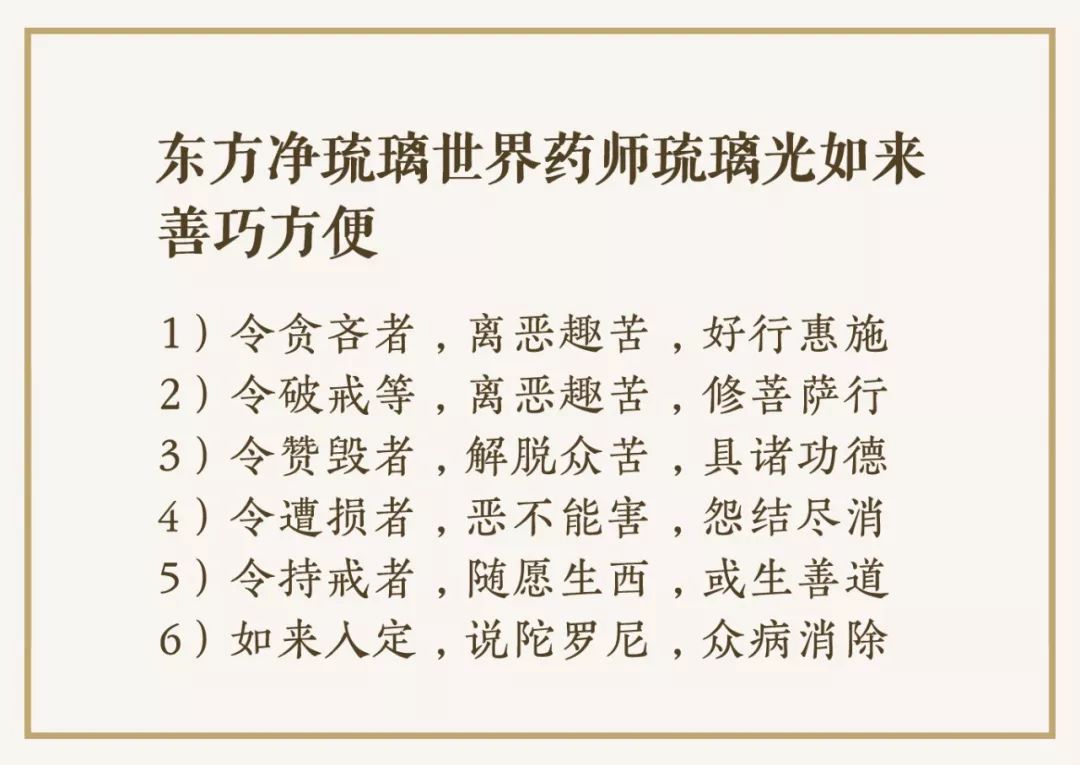 东方净琉璃世界药师琉璃光如来善巧方便

1）令贪吝者，离恶趣苦，好行惠施
2）令破戒等，离恶趣苦，修菩萨行
3）令赞毁者，解脱众苦，具诸功德
4）令遭损者，恶不能害，怨结尽消
5）令持戒者，随愿生西，或生善道
6）如来入定，说陀罗尼，众病消除